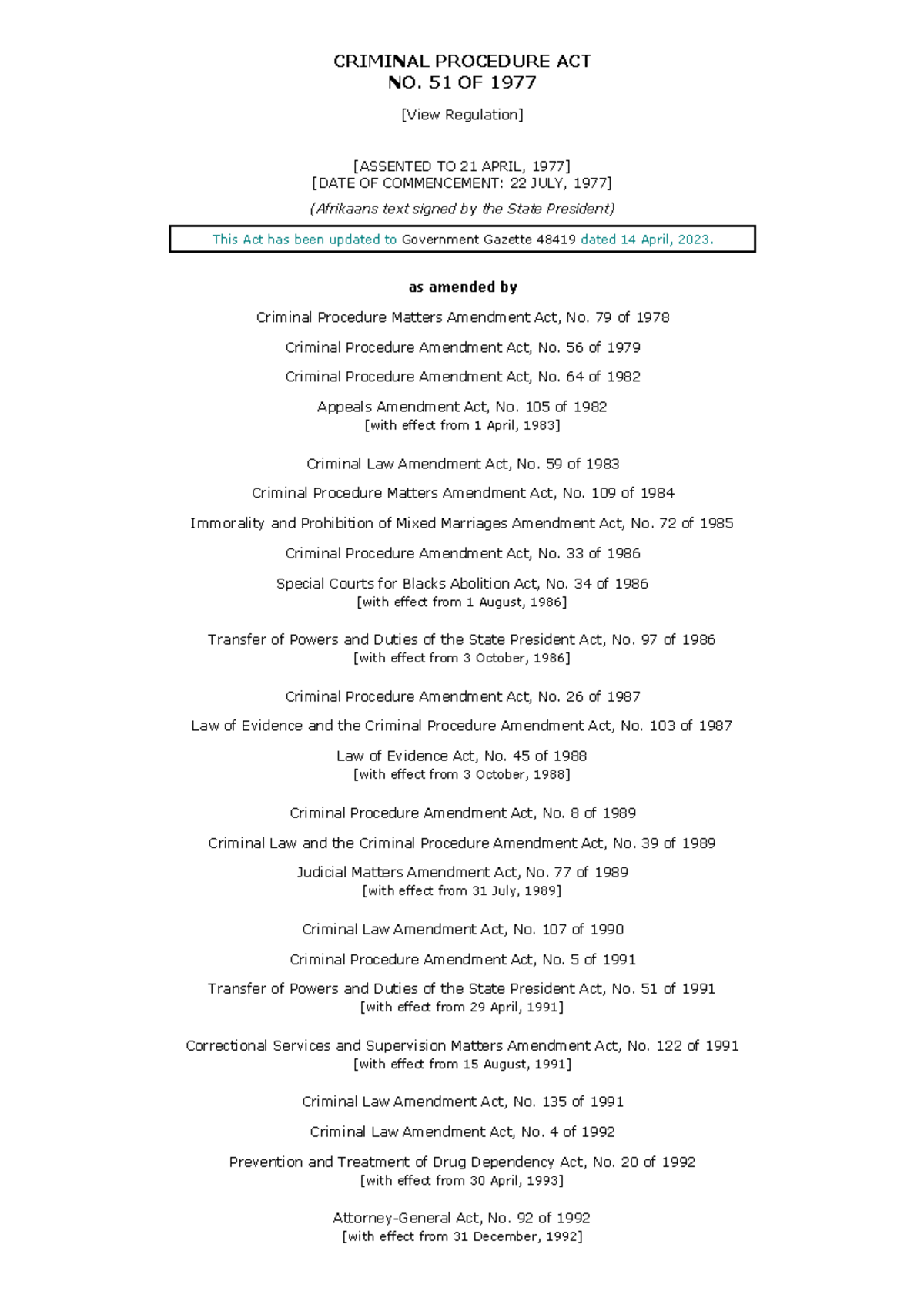 CRIMINAL PROCEDURE ACT
NO. 51 OF 1977

[View Regulation]

[ASSENTED TO 21 APRIL, 1977]
[DATE OF COMMENCEMENT: 22 JULY, 1977]

(Afrikaans text signed by the State President)

This Act has been updated to Government Gazette 48419 dated 14 April, 2023.

as amended by

Criminal Procedure Matters Amendment Act, No. 79 of 1978

Criminal Procedure Amendment Act, No. 56 of 1979

Criminal Procedure Amendment Act, No. 64 of 1982

Appeals Amendment Act, No. 105 of 1982
[with effect from 1 April, 1983]

Criminal Law Amendment Act, No. 59 of 1983

Criminal Procedure Matters Amendment Act, No. 109 of 1984

Immorality and Prohibition of Mixed Marriages Amendment Act, No. 72 of 1985

Criminal Procedure Amendment Act, No. 33 of 1986

Special Courts for Blacks Abolition Act, No. 34 of 1986
[with effect from 1 August, 1986]

Transfer of Powers and Duties of the State President Act, No. 97 of 1986
[with effect from 3 October, 1986]

Criminal Procedure Amendment Act, No. 26 of 1987

Law of Evidence and the Criminal Procedure Amendment Act, No. 103 of 1987

Law of Evidence Act, No. 45 of 1988
[with effect from 3 October, 1988]

Criminal Procedure Amendment Act, No. 8 of 1989

Criminal Law and the Criminal Procedure Amendment Act, No. 39 of 1989

Judicial Matters Amendment Act, No. 77 of 1989
[with effect from 31 July, 1989]

Criminal Law Amendment Act, No. 107 of 1990

Criminal Procedure Amendment Act, No. 5 of 1991

Transfer of Powers and Duties of the State President Act, No. 51 of 1991
[with effect from 29 April, 1991]

Correctional Services and Supervision Matters Amendment Act, No. 122 of 1991
[with effect from 15 August, 1991]

Criminal Law Amendment Act, No. 135 of 1991

Criminal Law Amendment Act, No. 4 of 1992

Prevention and Treatment of Drug Dependency Act, No. 20 of 1992
[with effect from 30 April, 1993]

Attorney-General Act, No. 92 of 1992
[with effect from 31 December, 1992]